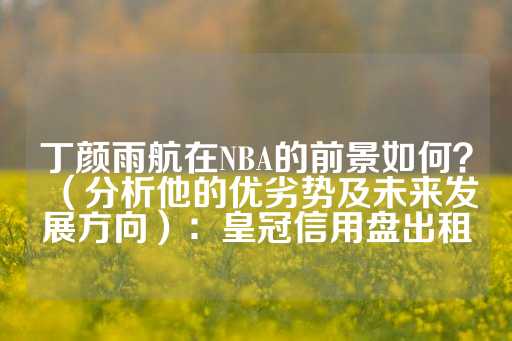 丁颜雨航在NBA的前景如何？（分析他的优劣势及未来发展方向）：皇冠信用盘出租